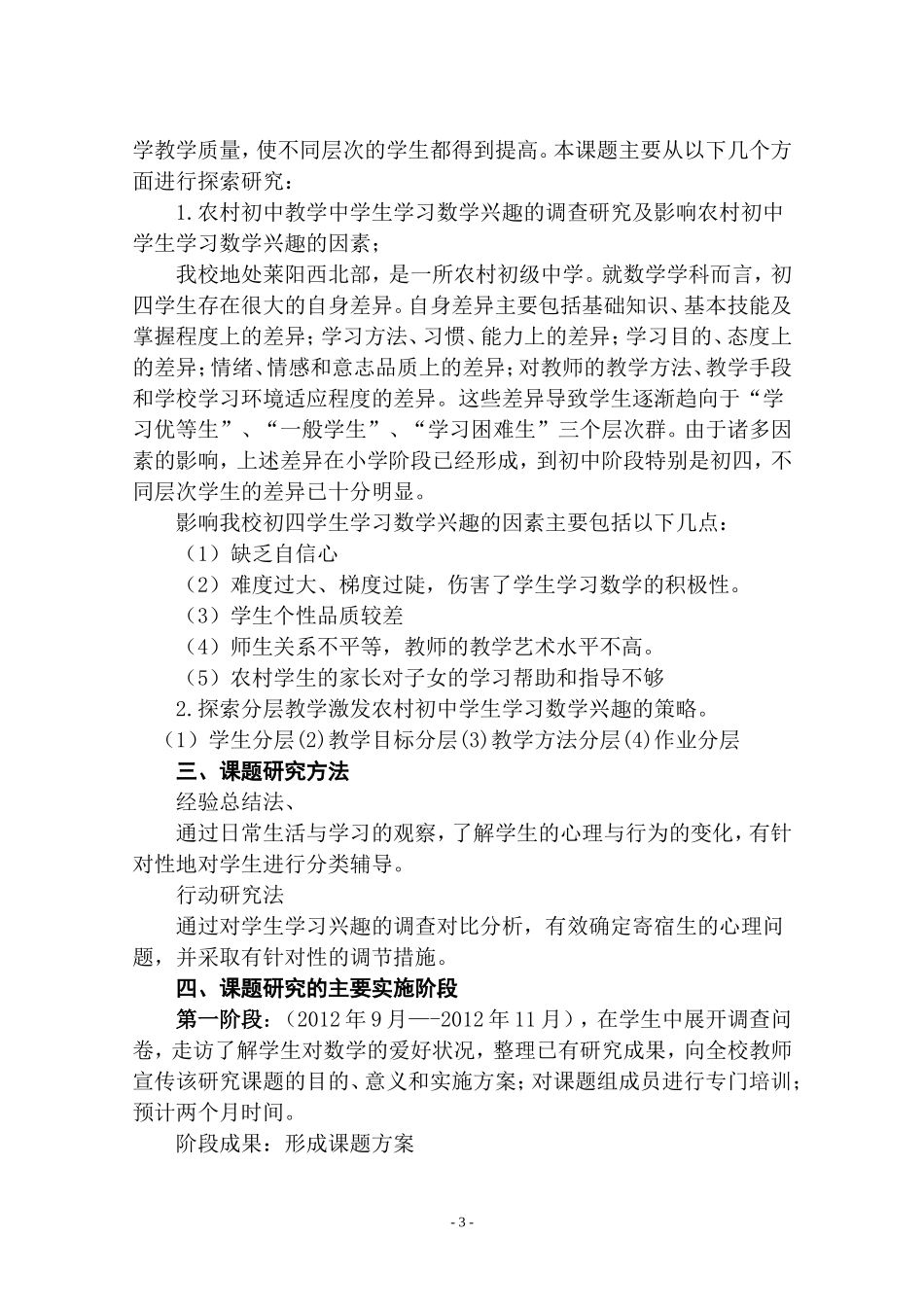 学教学质量，使不同层次的学生都得到提高。本课题主要从以下几个方面进行探索研究：

1.农村初中教学中学生学习数学兴趣的调查研究及影响农村初中学生学习数学兴趣的因素；

我校地处莱阳西北部，是一所农村初级中学。就数学学科而言，初四学生存在很大的自身差异。自身差异主要包括基础知识、基本技能及掌握程度上的差异；学习方法、习惯、能力上的差异；学习目的、态度上的差异；情绪、情感和意志品质上的差异；对教师的教学方法、教学手段和学校学习环境适应程度的差异。这些差异导致学生逐渐趋向于“学习优等生”、“一般学生”、“学习困难生”三个层次群。由于诸多因素的影响，上述差异在小学阶段已经形成，到初中阶段特别是初四，不同层次学生的差异已十分明显。

影响我校初四学生学习数学兴趣的因素主要包括以下几点：

（1）缺乏自信心

（2）难度过大、梯度过陡，伤害了学生学习数学的积极性。

（3）学生个性品质较差

（4）师生关系不平等，教师的教学艺术水平不高。

（5）农村学生的家长对子女的学习帮助和指导不够

2.探索分层教学激发农村初中学生学习数学兴趣的策略。

（1）学生分层(2)教学目标分层(3)教学方法分层(4)作业分层

三、课题研究方法

经验总结法、

通过日常生活与学习的观察，了解学生的心理与行为的变化，有针对性地对学生进行分类辅导。

行动研究法

通过对学生学习兴趣的调查对比分析，有效确定寄宿生的心理问题，并采取有针对性的调节措施。

四、课题研究的主要实施阶段

第一阶段：（2012 年 9 月—-2012 年 11 月），在学生中展开调查问卷，走访了解学生对数学的爱好状况，整理已有研究成果，向全校教师宣传该研究课题的目的、意义和实施方案；对课题组成员进行专门培训；预计两个月时间。

阶段成果：形成课题方案

- 3 -